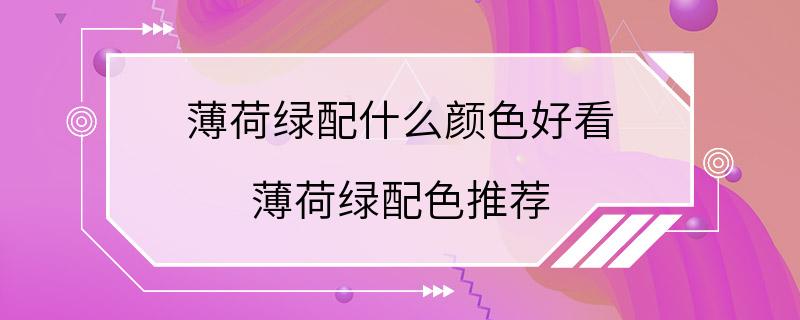 薄荷绿配什么颜色好看
薄荷绿配色推荐